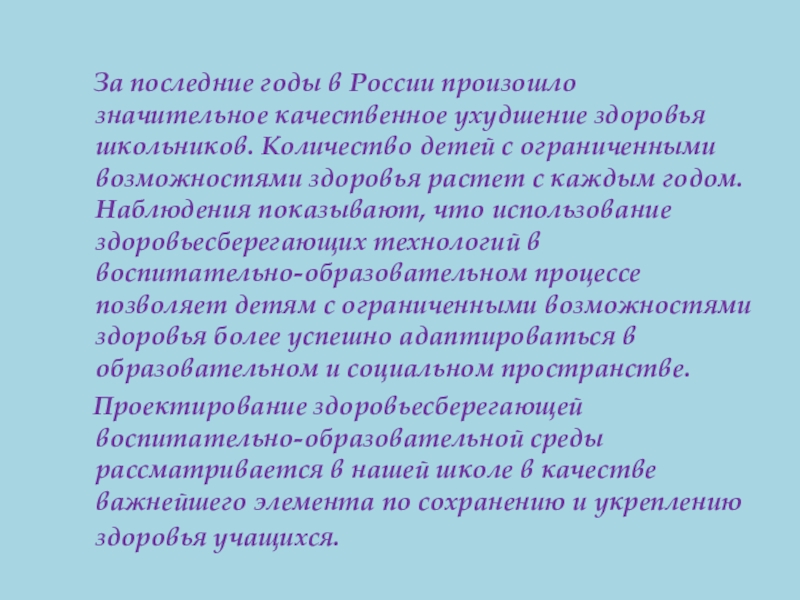 За последние годы в России произошло значительное качественное ухудшение здоровья школьников. Количество детей с ограниченными возможностями здоровья растет с каждым годом. Наблюдения показывают, что использование здоровьесберегающих технологий в воспитательно-образовательном процессе позволяет детям с ограниченными возможностями здоровья более успешно адаптироваться в образовательном и социальном пространстве.

Проектирование здоровьесберегающей воспитательно-образовательной среды рассматривается в нашей школе в качестве важнейшего элемента по сохранению и укреплению здоровья учащихся.